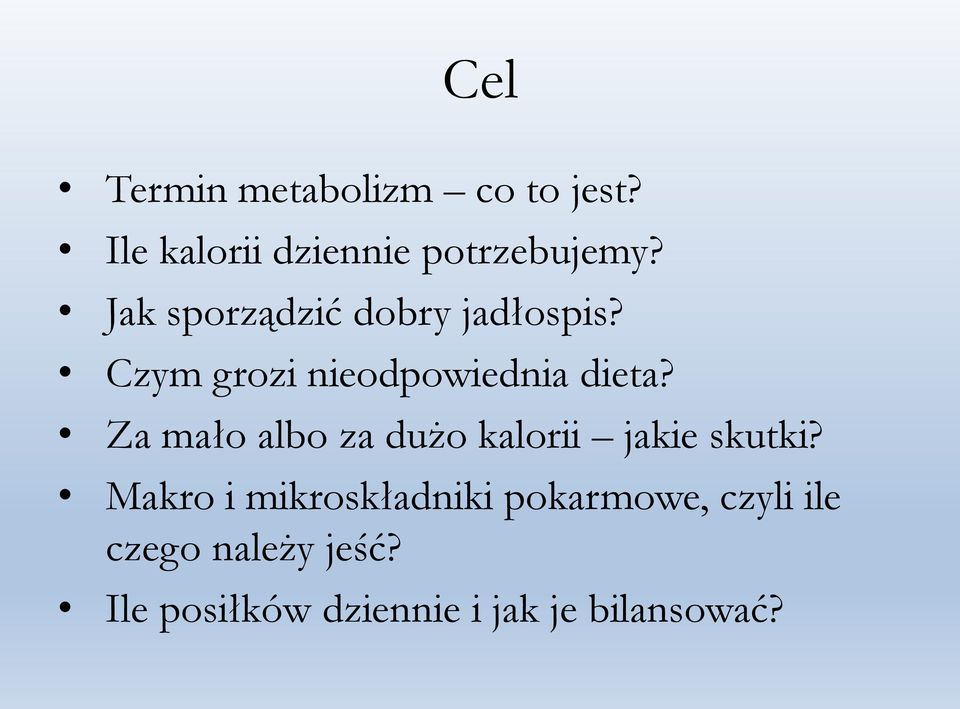 Cel

• Termin metabolizm – co to jest?
• Ile kalorii dziennie potrzebujemy?
• Jak sporządzić dobry jadłospis?
• Czym grozi nieodpowiednia dieta?
• Za mało albo za dużo kalorii – jakie skutki?
• Makro i mikroskładniki pokarmowe, czyli ile czego należy jeść?
• Ile posiłków dziennie i jak je bilansować?